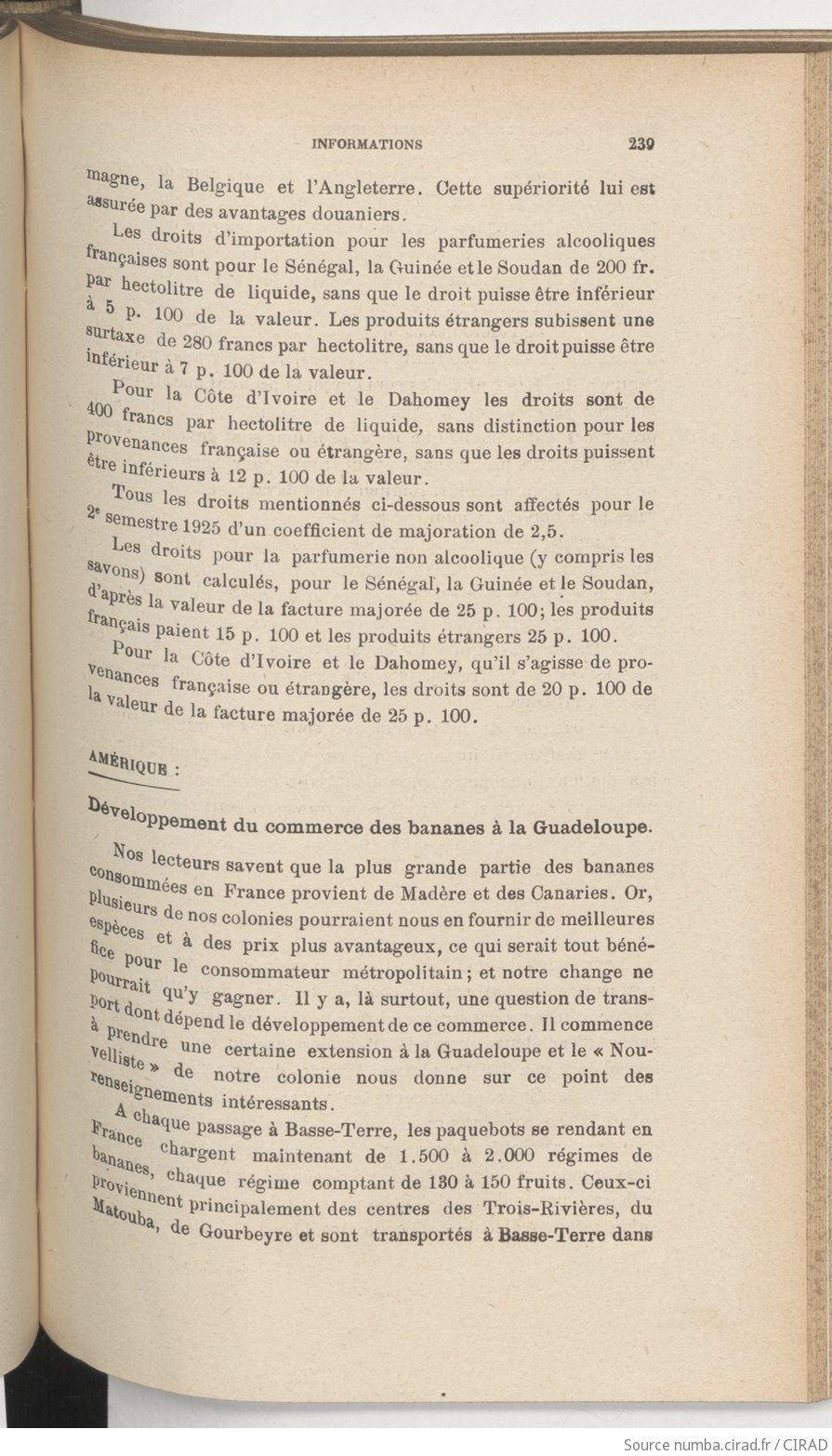 INFORMATIONS 239

magne, la Belgique et l'Angleterre. Cette supériorité lui est assurée par des avantages douaniers.

Les droits d'importation pour les parfumeries alcooliques françaises sont pour le Sénégal, la Guinée et le Soudan de 200 fr. par hectolitre de liquide, sans que le droit puisse être inférieur à 5 p. 100 de la valeur. Les produits étrangers subissent une surtaxe de 280 francs par hectolitre, sans que le droit puisse être inférieur à 7 p. 100 de la valeur.

Pour la Côte d'Ivoire et le Dahomey les droits sont de 400 francs par hectolitre de liquide, sans distinction pour les provenances française ou étrangère, sans que les droits puissent être inférieurs à 12 p. 100 de la valeur.

Tous les droits mentionnés ci-dessous sont affectés pour le 2e semestre 1925 d'un coefficient de majoration de 2,5.

Les droits pour la parfumerie non alcoolique (y compris les savons) sont calculés, pour le Sénégal, la Guinée et le Soudan, d'après la valeur de la facture majorée de 25 p. 100; les produits français paient 15 p. 100 et les produits étrangers 25 p. 100.

Pour la Côte d'Ivoire et le Dahomey, qu'il s'agisse de provenances française ou étrangère, les droits sont de 20 p. 100 de la valeur de la facture majorée de 25 p. 100.

AMÉRIQUE :

Développement du commerce des bananes à la Guadeloupe.

Nos lecteurs savent que la plus grande partie des bananes consommées en France provient de Madère et des Canaries. Or, plusieurs de nos colonies pourraient nous en fournir de meilleures espèces et à des prix plus avantageux, ce qui serait tout bénéfice pour le consommateur métropolitain; et notre change ne pourrait qu'y gagner. Il y a, là surtout, une question de transport dont dépend le développement de ce commerce. Il commence à prendre une certaine extension à la Guadeloupe et le « Nouvelliste » de notre colonie nous donne sur ce point des renseignements intéressants.

A chaque passage à Basse-Terre, les paquebots se rendant en France chargent maintenant de 1.500 à 2.000 régimes de bananes, chaque régime comptant de 130 à 150 fruits. Ceux-ci proviennent principalement des centres des Trois-Rivières, du Matouba, de Gourbeyre et sont transportés à Basse-Terre dans

Source numba.cirad.fr / CIRAD